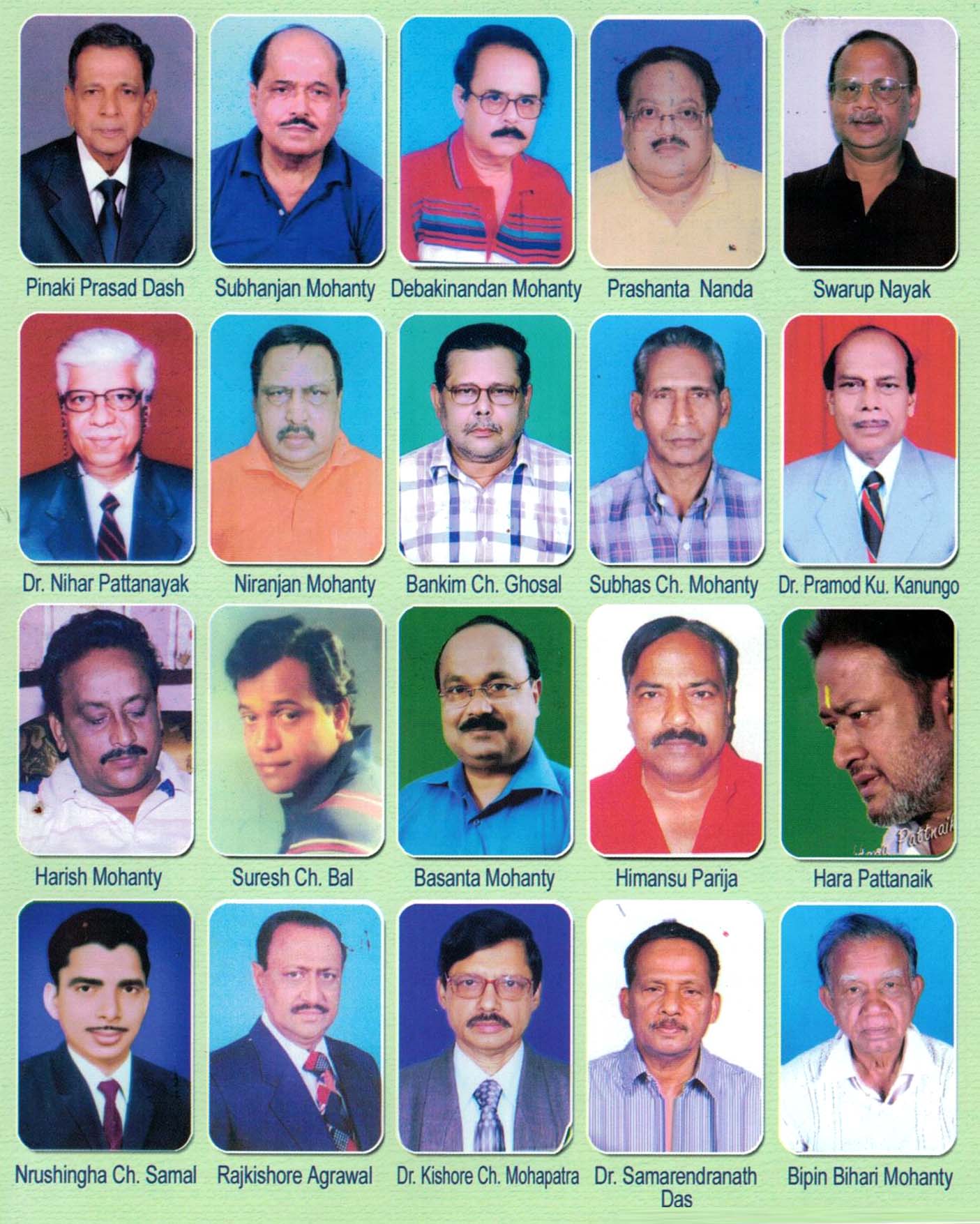 Pinaki Prasad Dash

Subhanjan Mohanty

Debakinandan Mohanty

Prashanta Nanda

Swarup Nayak

Dr. Nihar Pattanayak

Niranjan Mohanty

Bankim Ch. Ghosal

Subhas Ch. Mohanty

Dr. Pramod Ku. Kanungo

Harish Mohanty

Suresh Ch. Bal

Basanta Mohanty

Himansu Parija

Hara Pattanaik

Nrushingha Ch. Samal

Rajkishore Agrawal

Dr. Kishore Ch. Mohapatra

Dr. Samarendranath Das

Bipin Bihari Mohanty